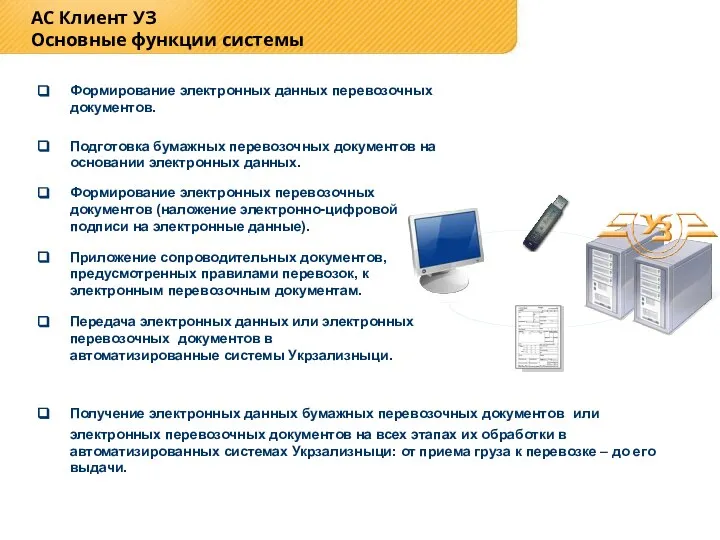 АС Клиент УЗ
Основные функции системы

Формирование электронных данных перевозочных документов.

Подготовка бумажных перевозочных документов на основании электронных данных.

Формирование электронных перевозочных документов (наложение электронно-цифровой подписи на электронные данные).

Приложение сопроводительных документов, предусмотренных правилами перевозок, к электронным перевозочным документам.

Передача электронных данных или электронных перевозочных документов в автоматизированные системы Укрзализныци.

Получение электронных данных бумажных перевозочных документов или электронных перевозочных документов на всех этапах их обработки в автоматизированных системах Укрзализныци: от приема груза к перевозке – до его выдачи.

УЗ